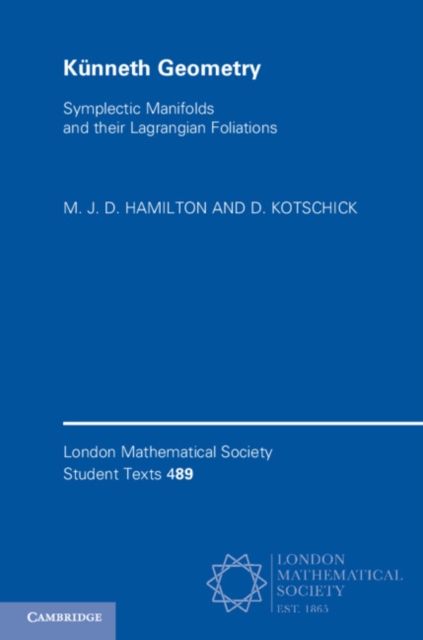 Künneth Geometry

Symplectic Manifolds and their Lagrangian Foliations

M. J. D. HAMILTON AND D. KOTSCHICK

London Mathematical Society Student Texts 489

LONDON MATHEMATICAL SOCIETY EST. 1865

CAMBRIDGE